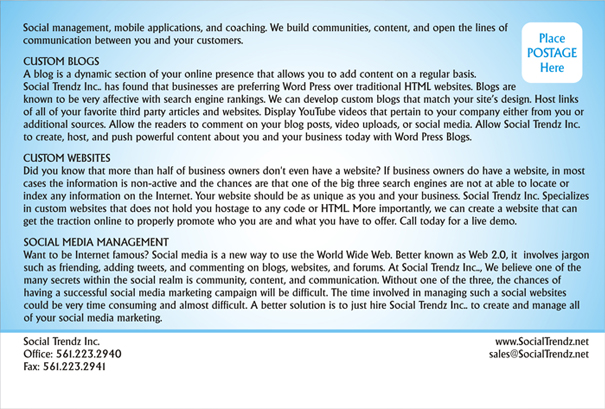 Social management, mobile applications, and coaching. We build communities, content, and open the lines of communication between you and your customers.

Place POSTAGE Here

CUSTOM BLOGS
A blog is a dynamic section of your online presence that allows you to add content on a regular basis. Social Trendz Inc.. has found that businesses are preferring Word Press over traditional HTML websites. Blogs are known to be very affective with search engine rankings. We can develop custom blogs that match your site's design. Host links of all of your favorite third party articles and websites. Display YouTube videos that pertain to your company either from you or additional sources. Allow the readers to comment on your blog posts, video uploads, or social media. Allow Social Trendz Inc. to create, host, and push powerful content about you and your business today with Word Press Blogs.

CUSTOM WEBSITES
Did you know that more than half of business owners don't even have a website? If business owners do have a website, in most cases the information is non-active and the chances are that one of the big three search engines are not at able to locate or index any information on the Internet. Your website should be as unique as you and your business. Social Trendz Inc. Specializes in custom websites that does not hold you hostage to any code or HTML. More importantly, we can create a website that can get the traction online to properly promote who you are and what you have to offer. Call today for a live demo.

SOCIAL MEDIA MANAGEMENT
Want to be Internet famous? Social media is a new way to use the World Wide Web. Better known as Web 2.0, it involves jargon such as friending, adding tweets, and commenting on blogs, websites, and forums. At Social Trendz Inc.., We believe one of the many secrets within the social realm is community, content, and communication. Without one of the three, the chances of having a successful social media marketing campaign will be difficult. The time involved in managing such a social websites could be very time consuming and almost difficult. A better solution is to just hire Social Trendz Inc.. to create and manage all of your social media marketing.

Social Trendz Inc.
Office: 561.223.2940
Fax: 561.223.2941

www.SocialTrendz.net
sales@SocialTrendz.net